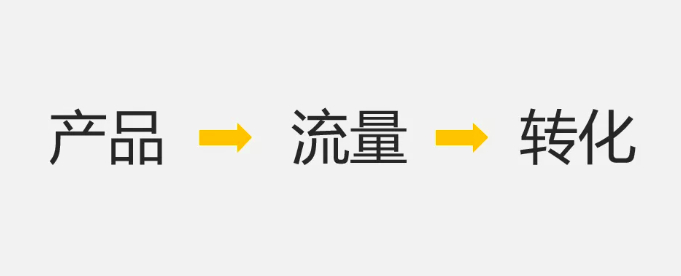 产品 → 流量 → 转化